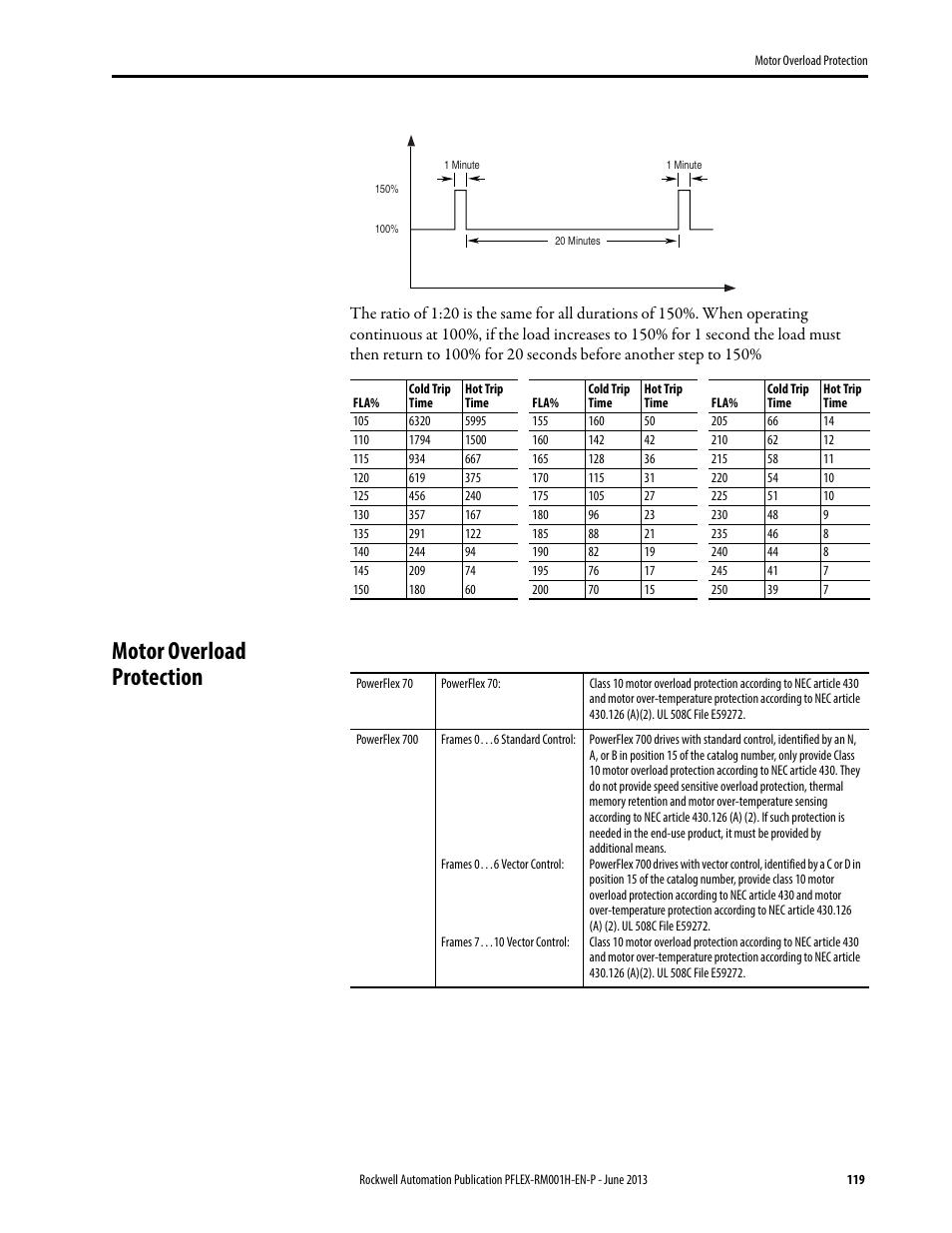 Motor Overload Protection

1 Minute

1 Minute

150%

100%

20 Minutes

The ratio of 1:20 is the same for all durations of 150%. When operating continuous at 100%, if the load increases to 150% for 1 second the load must then return to 100% for 20 seconds before another step to 150%

| FLA% | Cold Trip Time | Hot Trip Time |
|---|---|---|
| 105 | 6320 | 5995 |
| 110 | 1794 | 1500 |
| 115 | 934 | 667 |
| 120 | 619 | 375 |
| 125 | 456 | 240 |
| 130 | 357 | 167 |
| 135 | 291 | 122 |
| 140 | 244 | 94 |
| 145 | 209 | 74 |
| 150 | 180 | 60 |

| FLA% | Cold Trip Time | Hot Trip Time |
|---|---|---|
| 155 | 160 | 50 |
| 160 | 142 | 42 |
| 165 | 128 | 36 |
| 170 | 115 | 31 |
| 175 | 105 | 27 |
| 180 | 96 | 23 |
| 185 | 88 | 21 |
| 190 | 82 | 19 |
| 195 | 76 | 17 |
| 200 | 70 | 15 |

| FLA% | Cold Trip Time | Hot Trip Time |
|---|---|---|
| 205 | 66 | 14 |
| 210 | 62 | 12 |
| 215 | 58 | 11 |
| 220 | 54 | 10 |
| 225 | 51 | 10 |
| 230 | 48 | 9 |
| 235 | 46 | 8 |
| 240 | 44 | 8 |
| 245 | 41 | 7 |
| 250 | 39 | 7 |

Motor Overload Protection

| PowerFlex 70 | PowerFlex 70: | Class 10 motor overload protection according to NEC article 430 and motor over-temperature protection according to NEC article 430.126 (A)(2). UL 508C File E59272. |
|---|---|---|
| PowerFlex 700 | Frames 0…6 Standard Control: | PowerFlex 700 drives with standard control, identified by an N, A, or B in position 15 of the catalog number, only provide Class 10 motor overload protection according to NEC article 430. They do not provide speed sensitive overload protection, thermal memory retention and motor over-temperature sensing according to NEC article 430.126 (A) (2). If such protection is needed in the end-use product, it must be provided by additional means. |
| | Frames 0…6 Vector Control: | PowerFlex 700 drives with vector control, identified by a C or D in position 15 of the catalog number, provide class 10 motor overload protection according to NEC article 430 and motor over-temperature protection according to NEC article 430.126 (A) (2). UL 508C File E59272. |
| | Frames 7…10 Vector Control: | Class 10 motor overload protection according to NEC article 430 and motor over-temperature protection according to NEC article 430.126 (A)(2). UL 508C File E59272. |

Rockwell Automation Publication PFLEX-RM001H-EN-P - June 2013 119